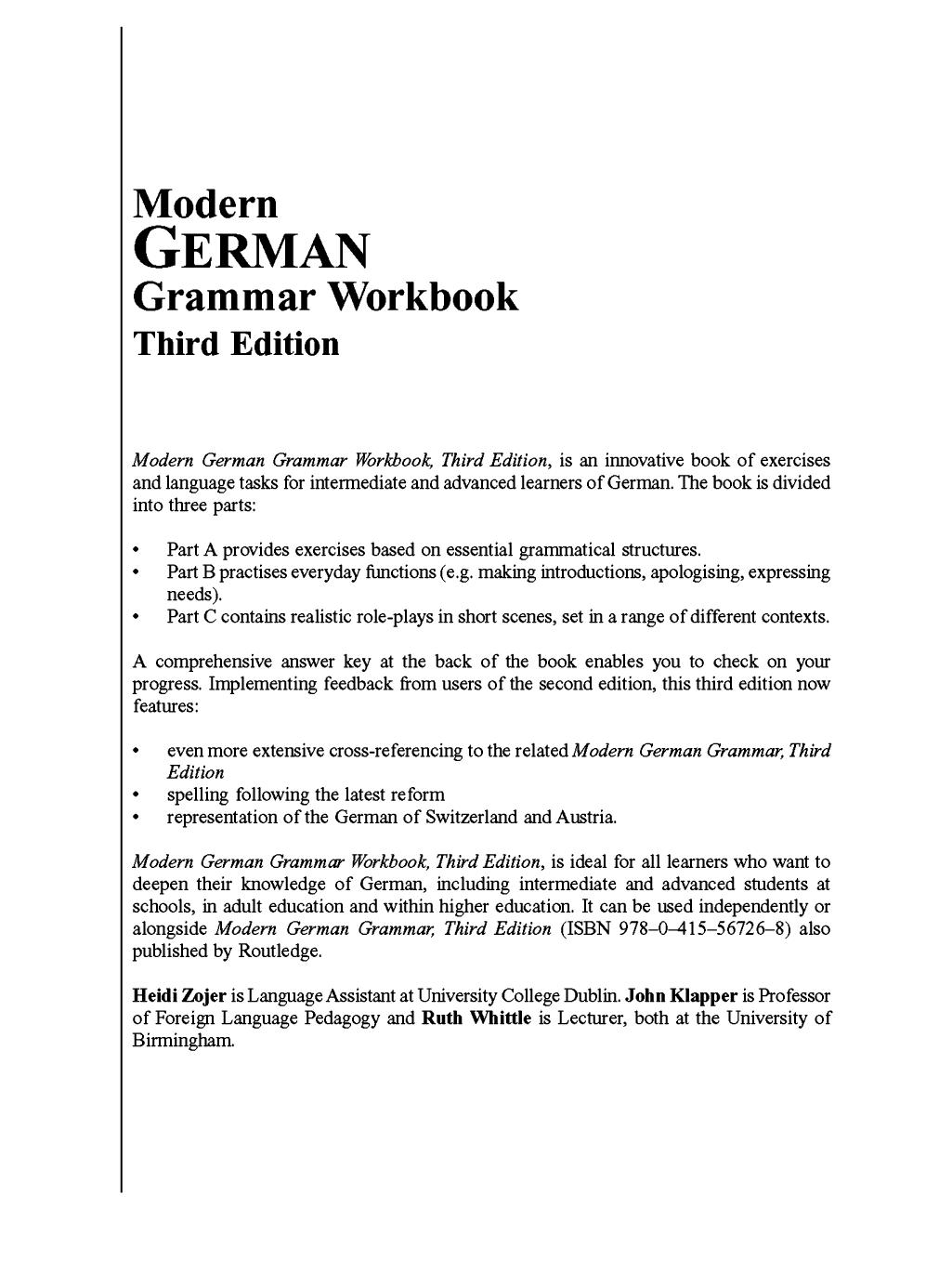 Modern
GERMAN
Grammar Workbook
Third Edition

Modern German Grammar Workbook, Third Edition, is an innovative book of exercises and language tasks for intermediate and advanced learners of German. The book is divided into three parts:

• Part A provides exercises based on essential grammatical structures.
• Part B practises everyday functions (e.g. making introductions, apologising, expressing needs).
• Part C contains realistic role-plays in short scenes, set in a range of different contexts.

A comprehensive answer key at the back of the book enables you to check on your progress. Implementing feedback from users of the second edition, this third edition now features:

• even more extensive cross-referencing to the related Modern German Grammar, Third Edition
• spelling following the latest reform
• representation of the German of Switzerland and Austria.

Modern German Grammar Workbook, Third Edition, is ideal for all learners who want to deepen their knowledge of German, including intermediate and advanced students at schools, in adult education and within higher education. It can be used independently or alongside Modern German Grammar, Third Edition (ISBN 978–0–415–56726–8) also published by Routledge.

Heidi Zojer is Language Assistant at University College Dublin. John Klapper is Professor of Foreign Language Pedagogy and Ruth Whittle is Lecturer, both at the University of Birmingham.